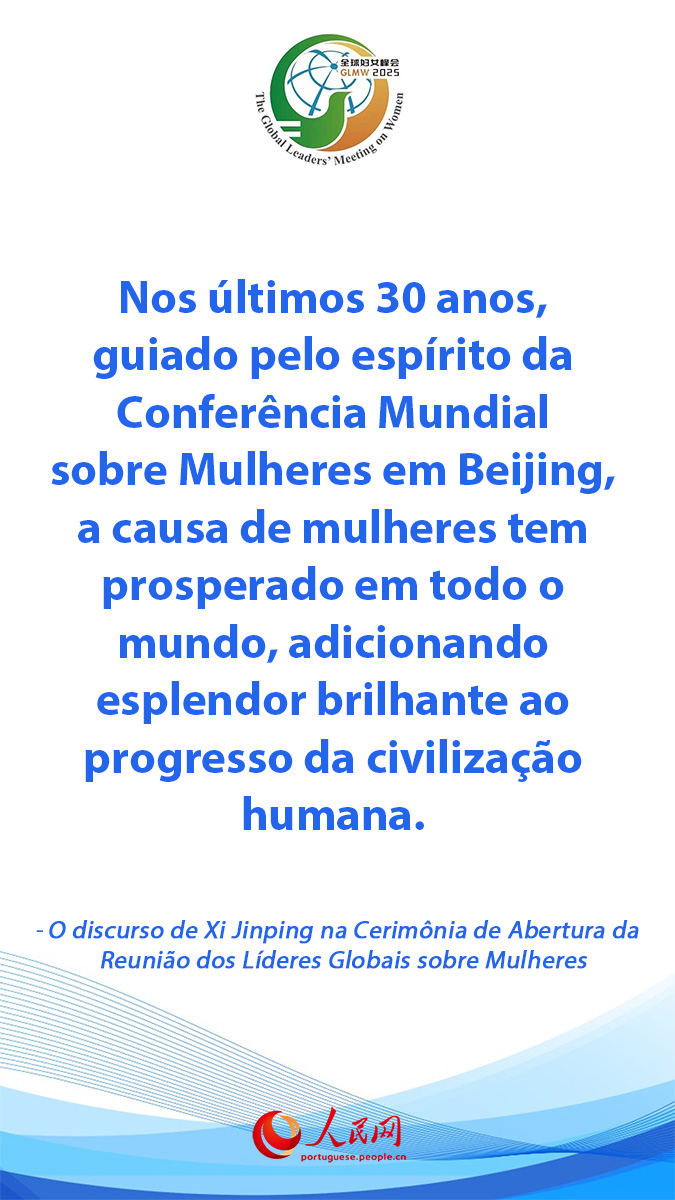 全球妇女峰会
GLMW 2025
The Global Leaders' Meeting on Women

Nos últimos 30 anos, guiado pelo espírito da Conferência Mundial sobre Mulheres em Beijing, a causa de mulheres tem prosperado em todo o mundo, adicionando esplendor brilhante ao progresso da civilização humana.

- O discurso de Xi Jinping na Cerimônia de Abertura da Reunião dos Líderes Globais sobre Mulheres

人民网
portuguese.people.cn